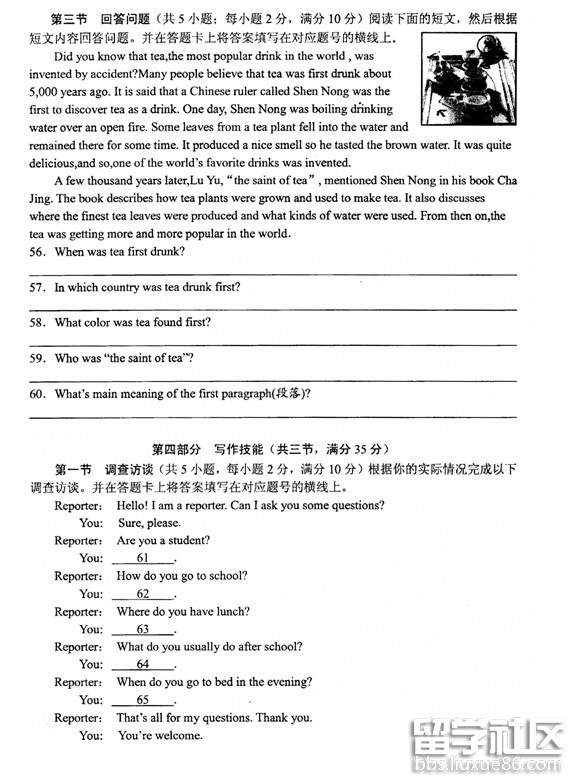 第三节 回答问题（共 5 小题；每小题 2 分，满分 10 分）阅读下面的短文，然后根据短文内容回答问题。并在答题卡上将答案填写在对应题号的横线上。

Did you know that tea,the most popular drink in the world , was invented by accident?Many people believe that tea was first drunk about 5,000 years ago. It is said that a Chinese ruler called Shen Nong was the first to discover tea as a drink. One day, Shen Nong was boiling drinking water over an open fire. Some leaves from a tea plant fell into the water and remained there for some time. It produced a nice smell so he tasted the brown water. It was quite delicious,and so,one of the world's favorite drinks was invented.

A few thousand years later,Lu Yu, "the saint of tea", mentioned Shen Nong in his book Cha Jing. The book describes how tea plants were grown and used to make tea. It also discusses where the finest tea leaves were produced and what kinds of water were used. From then on,the tea was getting more and more popular in the world.

56. When was tea first drunk?

57. In which country was tea drunk first?

58. What color was tea found first?

59. Who was "the saint of tea"?

60. What's main meaning of the first paragraph(段落)?

第四部分 写作技能（共三节，满分 35 分）

第一节 调查访谈（共 5 小题，每小题 2 分，满分 10 分）根据你的实际情况完成以下调查访谈。并在答题卡上将答案填写在对应题号的横线上。

Reporter: Hello! I am a reporter. Can I ask you some questions?
You: Sure, please.
Reporter: Are you a student?
You: 61 .
Reporter: How do you go to school?
You: 62 .
Reporter: Where do you have lunch?
You: 63 .
Reporter: What do you usually do after school?
You: 64 .
Reporter: When do you go to bed in the evening?
You: 65 .
Reporter: That's all for my questions. Thank you.
You: You're welcome.

留学社区
bbs.liuxue86.com